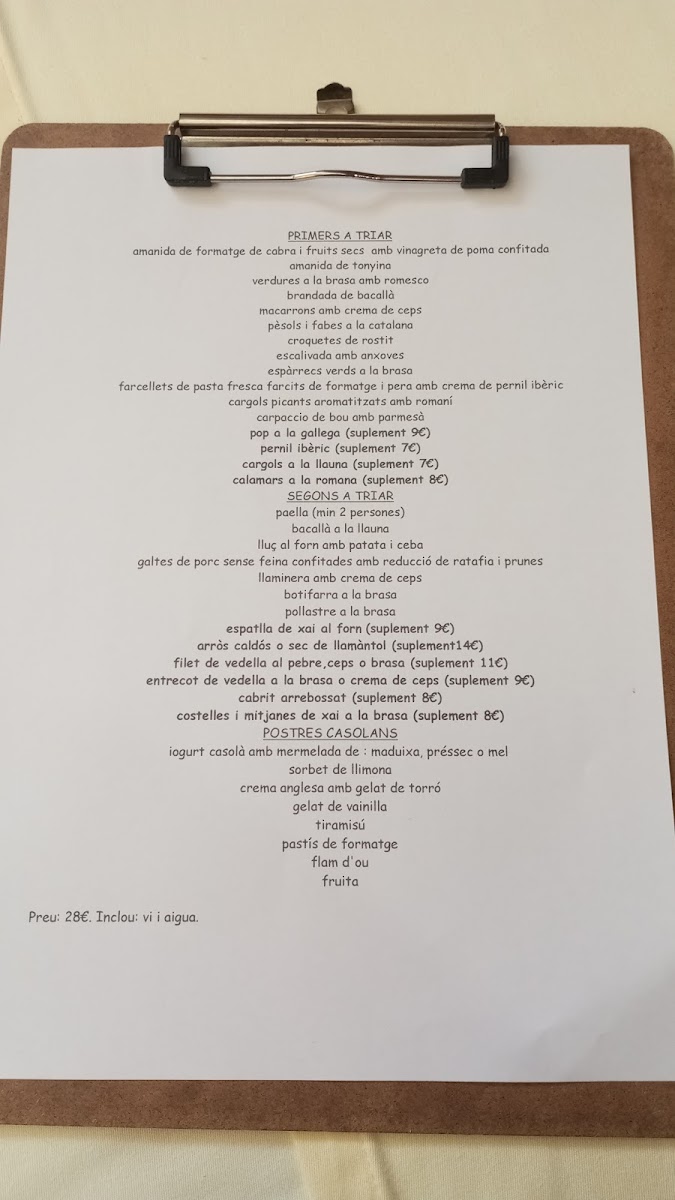 PRIMERS A TRIAR
amanida de formatge de cabra i fruits secs amb vinagreta de poma confitada
amanida de tonyina
verdures a la brasa amb romesco
brandada de bacallà
macarrons amb crema de ceps
pèsols i fabes a la catalana
croquetes de rostit
escalivada amb anxoves
espàrrecs verds a la brasa
farcellets de pasta fresca farcits de formatge i pera amb crema de pernil ibèric
cargols picants aromatitzats amb romaní
carpaccio de bou amb parmesà
pop a la gallega (suplement 9€)
pernil ibèric (suplement 7€)
cargols a la llauna (suplement 7€)
calamars a la romana (suplement 8€)
SEGONS A TRIAR
paella (min 2 persones)
bacallà a la llauna
lluç al forn amb patata i ceba
galtes de porc sense feina confitades amb reducció de ratafia i prunes
llaminera amb crema de ceps
botifarra a la brasa
pollastre a la brasa
espatlla de xai al forn (suplement 9€)
arròs caldós o sec de llamàntol (suplement14€)
filet de vedella al pebre,ceps o brasa (suplement 11€)
entrecot de vedella a la brasa o crema de ceps (suplement 9€)
cabrit arrebossat (suplement 8€)
costelles i mitjanes de xai a la brasa (suplement 8€)
POSTRES CASOLANS
iogurt casolà amb mermelada de : maduixa, préssec o mel
sorbet de llimona
crema anglesa amb gelat de torró
gelat de vainilla
tiramisú
pastís de formatge
flam d'ou
fruita

Preu: 28€. Inclou: vi i aigua.